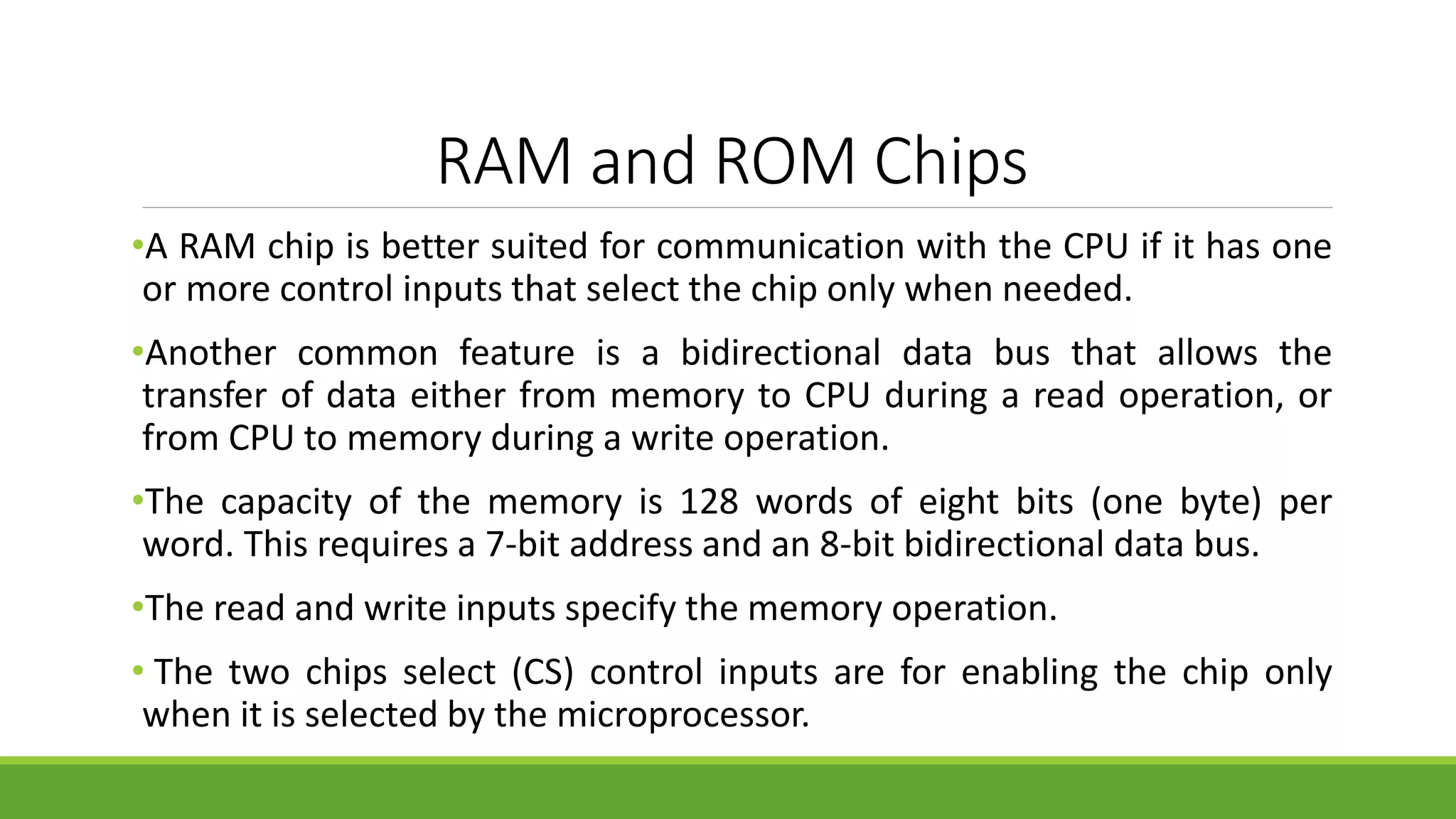 RAM and ROM Chips

•A RAM chip is better suited for communication with the CPU if it has one or more control inputs that select the chip only when needed.

•Another common feature is a bidirectional data bus that allows the transfer of data either from memory to CPU during a read operation, or from CPU to memory during a write operation.

•The capacity of the memory is 128 words of eight bits (one byte) per word. This requires a 7-bit address and an 8-bit bidirectional data bus.

•The read and write inputs specify the memory operation.

• The two chips select (CS) control inputs are for enabling the chip only when it is selected by the microprocessor.